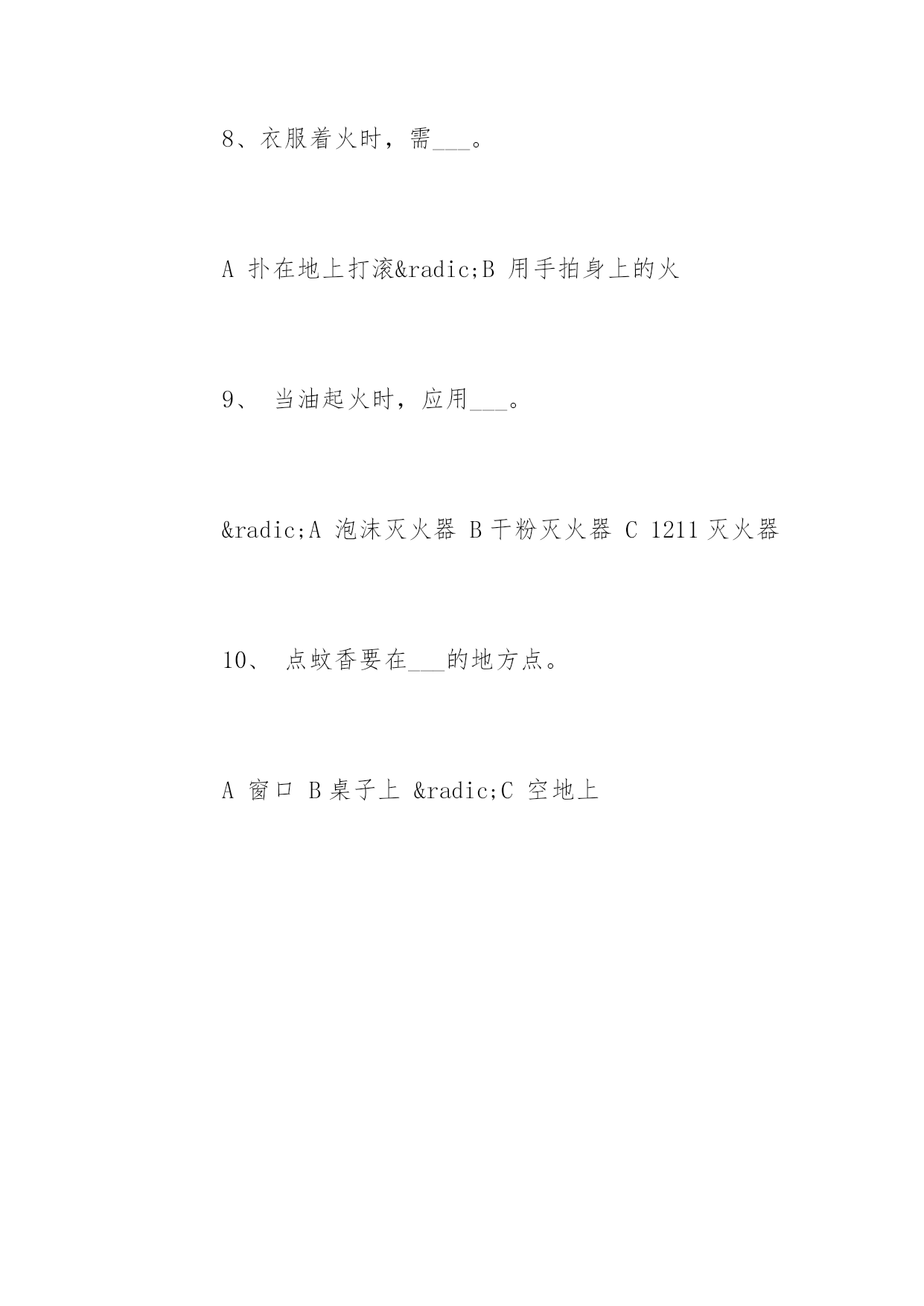 8、衣服着火时，需___。

A 扑在地上打滚&radic;B 用手拍身上的火

9、 当油起火时，应用___。

&radic;A 泡沫灭火器 B 干粉灭火器 C 1211 灭火器

10、 点蚊香要在___的地方点。

A 窗口 B 桌子上 &radic;C 空地上